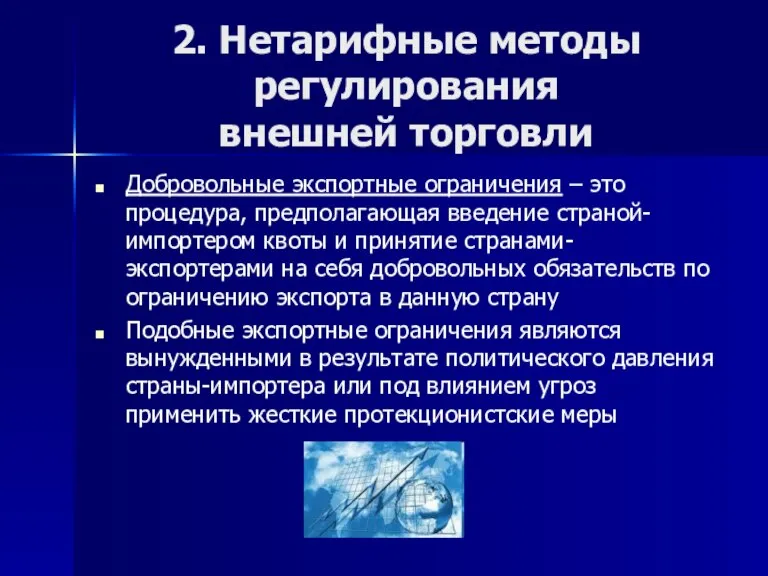 2. Нетарифные методы регулирования внешней торговли

Добровольные экспортные ограничения – это процедура, предполагающая введение страной-импортером квоты и принятие странами-экспортерами на себя добровольных обязательств по ограничению экспорта в данную страну

Подобные экспортные ограничения являются вынужденными в результате политического давления страны-импортера или под влиянием угроз применить жесткие протекционистские меры